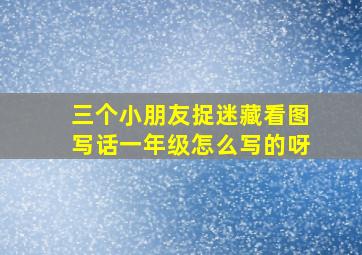 三个小朋友捉迷藏看图写话一年级怎么写的呀